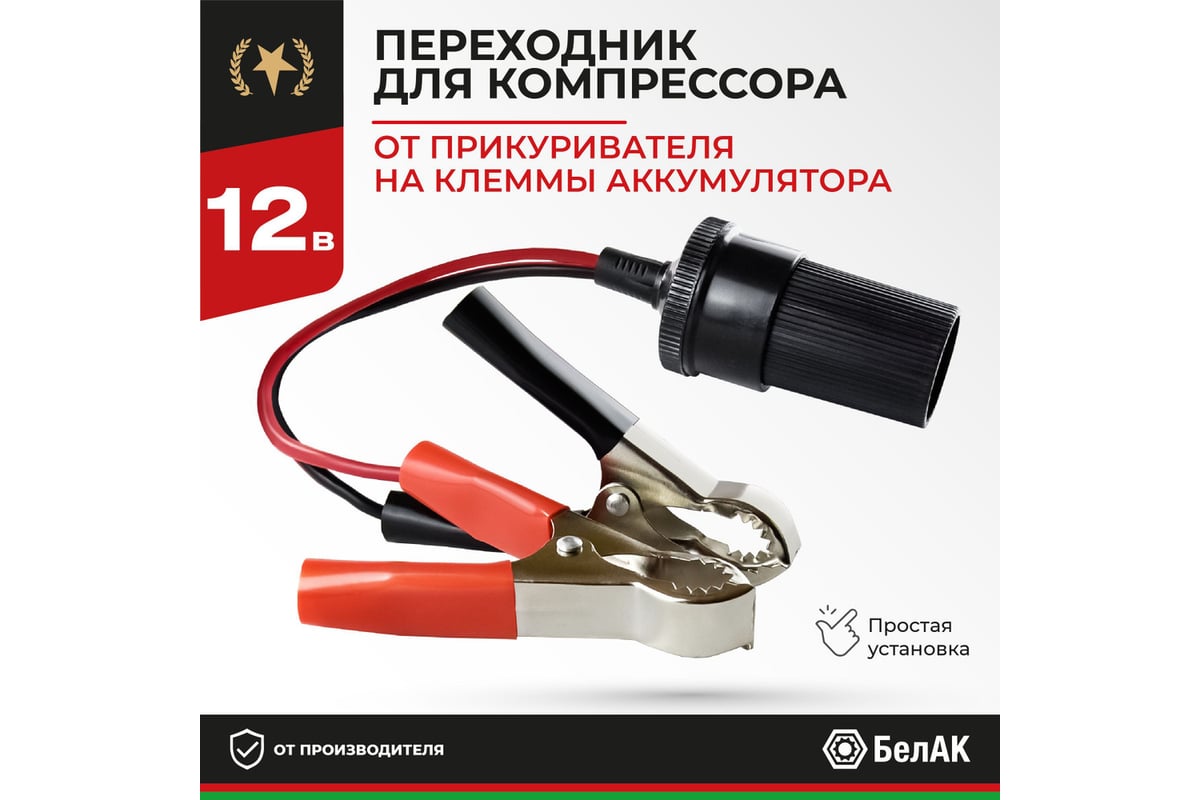 ПЕРЕХОДНИК ДЛЯ КОМПРЕССОРА

ОТ ПРИКУРИВАТЕЛЯ НА КЛЕММЫ АККУМУЛЯТОРА

12в

Простая установка

ОТ ПРОИЗВОДИТЕЛЯ

БелАК